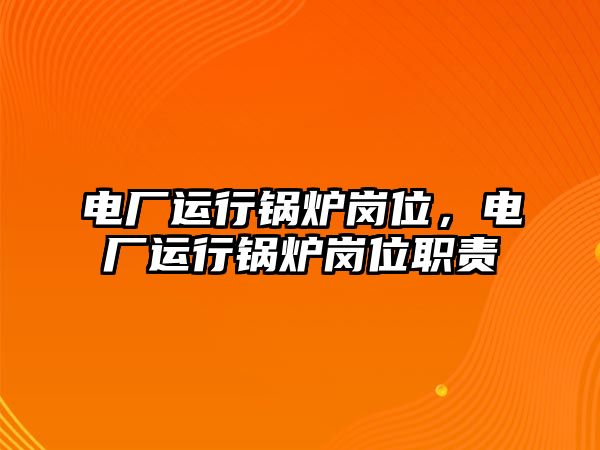 电厂运行锅炉岗位，电厂运行锅炉岗位职责